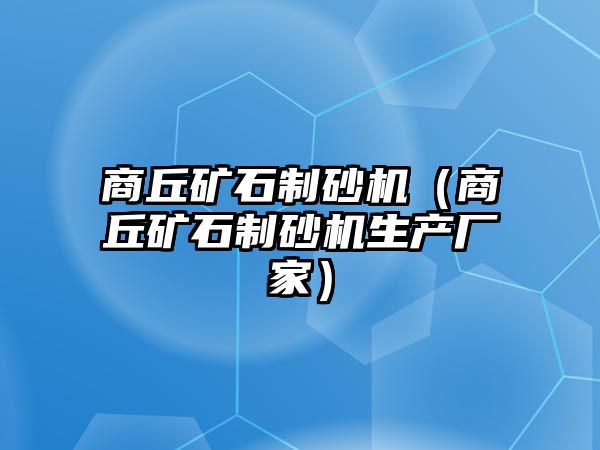 商丘矿石制砂机（商丘矿石制砂机生产厂家）